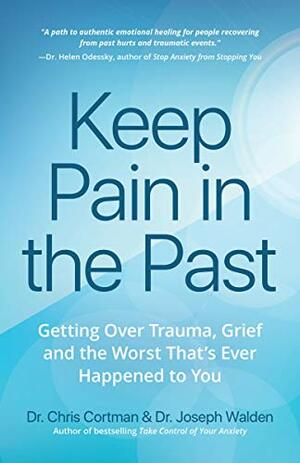 "A path to authentic emotional healing for people recovering from past hurts and traumatic events."
—Dr. Helen Odessky, author of Stop Anxiety from Stopping You

Keep Pain in the Past

Getting Over Trauma, Grief and the Worst That's Ever Happened to You

Dr. Chris Cortman & Dr. Joseph Walden
Author of bestselling Take Control of Your Anxiety